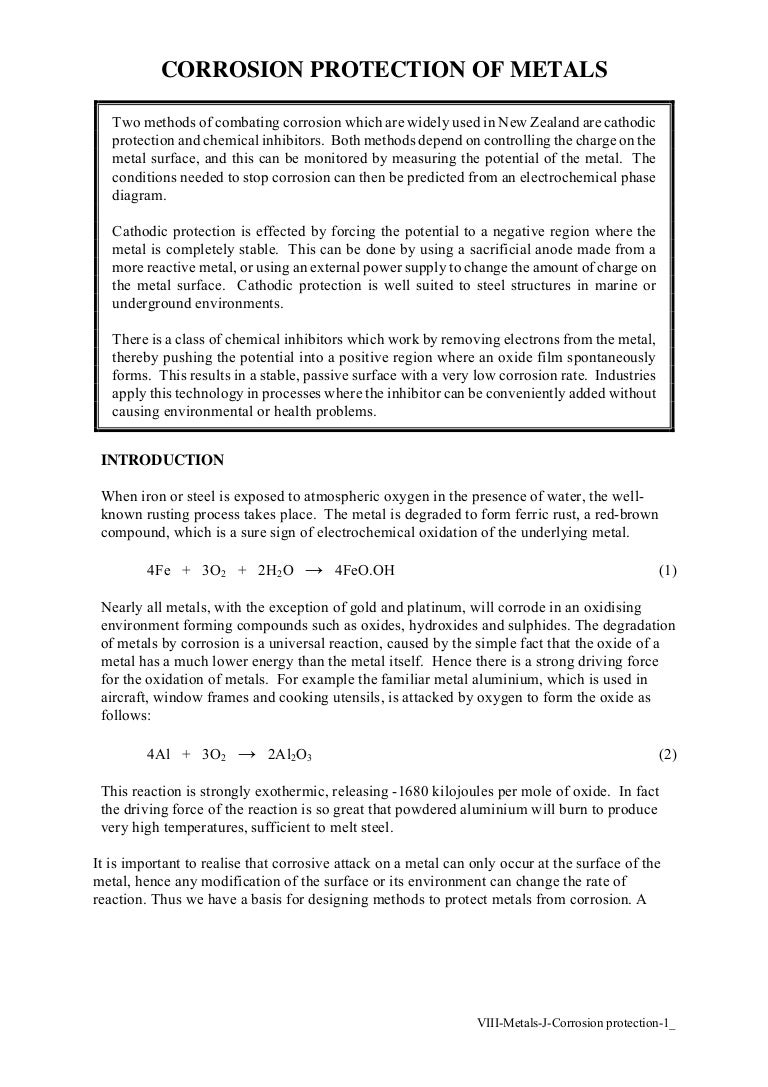 CORROSION PROTECTION OF METALS

Two methods of combating corrosion which are widely used in New Zealand are cathodic protection and chemical inhibitors. Both methods depend on controlling the charge on the metal surface, and this can be monitored by measuring the potential of the metal. The conditions needed to stop corrosion can then be predicted from an electrochemical phase diagram.

Cathodic protection is effected by forcing the potential to a negative region where the metal is completely stable. This can be done by using a sacrificial anode made from a more reactive metal, or using an external power supply to change the amount of charge on the metal surface. Cathodic protection is well suited to steel structures in marine or underground environments.

There is a class of chemical inhibitors which work by removing electrons from the metal, thereby pushing the potential into a positive region where an oxide film spontaneously forms. This results in a stable, passive surface with a very low corrosion rate. Industries apply this technology in processes where the inhibitor can be conveniently added without causing environmental or health problems.

INTRODUCTION

When iron or steel is exposed to atmospheric oxygen in the presence of water, the well-known rusting process takes place. The metal is degraded to form ferric rust, a red-brown compound, which is a sure sign of electrochemical oxidation of the underlying metal.

$4Fe + 3O_2 + 2H_2O \rightarrow 4FeO.OH$ (1)

Nearly all metals, with the exception of gold and platinum, will corrode in an oxidising environment forming compounds such as oxides, hydroxides and sulphides. The degradation of metals by corrosion is a universal reaction, caused by the simple fact that the oxide of a metal has a much lower energy than the metal itself. Hence there is a strong driving force for the oxidation of metals. For example the familiar metal aluminium, which is used in aircraft, window frames and cooking utensils, is attacked by oxygen to form the oxide as follows:

$4Al + 3O_2 \rightarrow 2Al_2O_3$ (2)

This reaction is strongly exothermic, releasing -1680 kilojoules per mole of oxide. In fact the driving force of the reaction is so great that powdered aluminium will burn to produce very high temperatures, sufficient to melt steel.

It is important to realise that corrosive attack on a metal can only occur at the surface of the metal, hence any modification of the surface or its environment can change the rate of reaction. Thus we have a basis for designing methods to protect metals from corrosion. A

VIII-Metals-J-Corrosion protection-1_